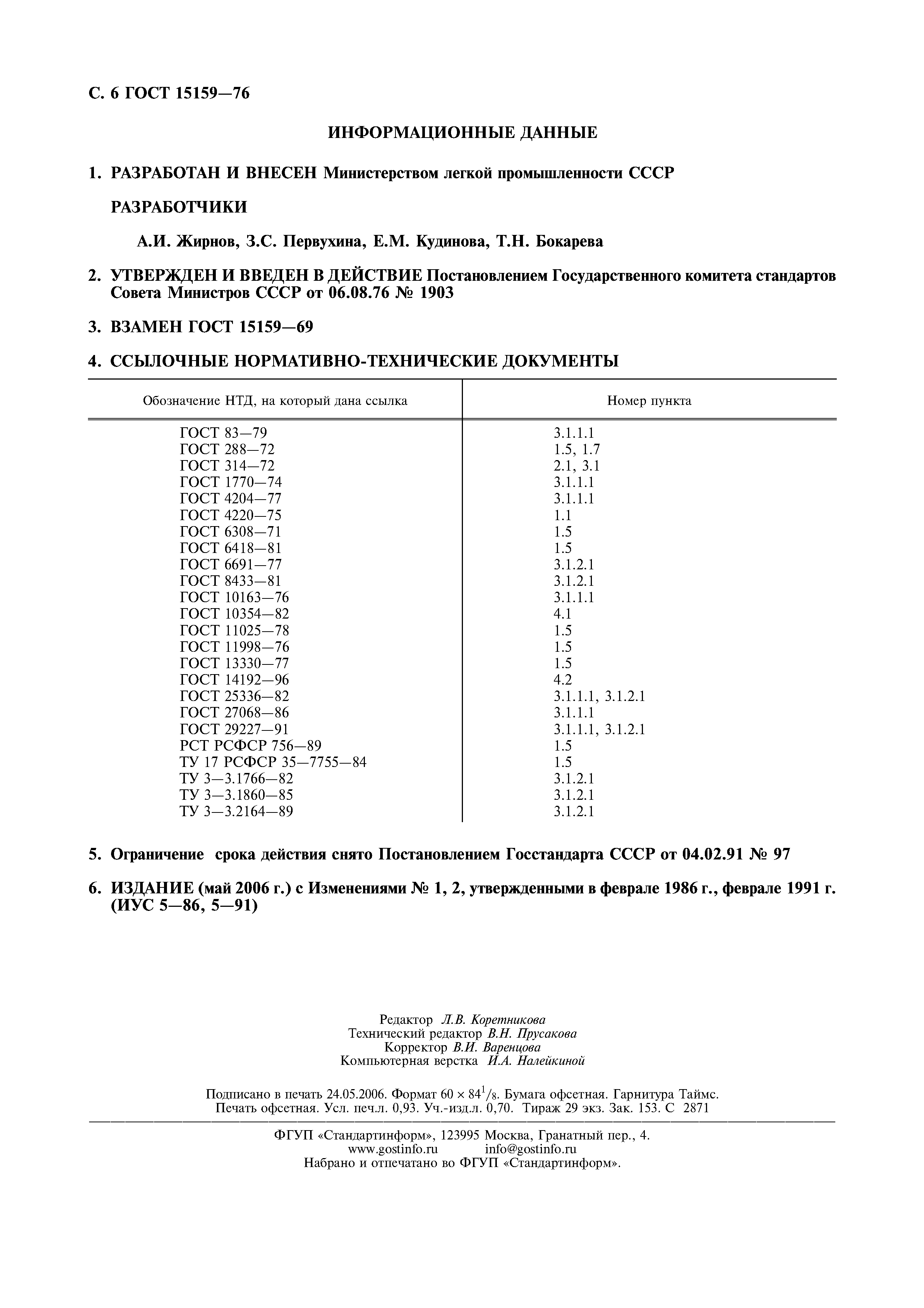 С. 6 ГОСТ 15159—76

ИНФОРМАЦИОННЫЕ ДАННЫЕ

1. РАЗРАБОТАН И ВНЕСЕН Министерством легкой промышленности СССР

РАЗРАБОТЧИКИ

А.И. Жирнов, З.С. Первухина, Е.М. Кудинова, Т.Н. Бокарева

2. УТВЕРЖДЕН И ВВЕДЕН В ДЕЙСТВИЕ Постановлением Государственного комитета стандартов Совета Министров СССР от 06.08.76 № 1903

3. ВЗАМЕН ГОСТ 15159—69

4. ССЫЛОЧНЫЕ НОРМАТИВНО-ТЕХНИЧЕСКИЕ ДОКУМЕНТЫ

| Обозначение НТД, на который дана ссылка | Номер пункта |
|---|---|
| ГОСТ 83—79 | 3.1.1.1 |
| ГОСТ 288—72 | 1.5, 1.7 |
| ГОСТ 314—72 | 2.1, 3.1 |
| ГОСТ 1770—74 | 3.1.1.1 |
| ГОСТ 4204—77 | 3.1.1.1 |
| ГОСТ 4220—75 | 1.1 |
| ГОСТ 6308—71 | 1.5 |
| ГОСТ 6418—81 | 1.5 |
| ГОСТ 6691—77 | 3.1.2.1 |
| ГОСТ 8433—81 | 3.1.2.1 |
| ГОСТ 10163—76 | 3.1.1.1 |
| ГОСТ 10354—82 | 4.1 |
| ГОСТ 11025—78 | 1.5 |
| ГОСТ 11998—76 | 1.5 |
| ГОСТ 13330—77 | 1.5 |
| ГОСТ 14192—96 | 4.2 |
| ГОСТ 25336—82 | 3.1.1.1, 3.1.2.1 |
| ГОСТ 27068—86 | 3.1.1.1 |
| ГОСТ 29227—91 | 3.1.1.1, 3.1.2.1 |
| РСТ РСФСР 756—89 | 1.5 |
| ТУ 17 РСФСР 35—7755—84 | 1.5 |
| ТУ 3—3.1766—82 | 3.1.2.1 |
| ТУ 3—3.1860—85 | 3.1.2.1 |
| ТУ 3—3.2164—89 | 3.1.2.1 |

5. Ограничение срока действия снято Постановлением Госстандарта СССР от 04.02.91 № 97

6. ИЗДАНИЕ (май 2006 г.) с Изменениями № 1, 2, утвержденными в феврале 1986 г., феврале 1991 г. (ИУС 5—86, 5—91)

Редактор Л.В. Коретникова
Технический редактор В.Н. Прусакова
Корректор В.И. Варенцова
Компьютерная верстка И.А. Налейкиной

Подписано в печать 24.05.2006. Формат $60 \times 84^1/_8$. Бумага офсетная. Гарнитура Таймс.
Печать офсетная. Усл. печ.л. 0,93. Уч.-изд.л. 0,70. Тираж 29 экз. Зак. 153. С 2871

ФГУП «Стандартинформ», 123995 Москва, Гранатный пер., 4.
www.gostinfo.ru info@gostinfo.ru
Набрано и отпечатано во ФГУП «Стандартинформ».